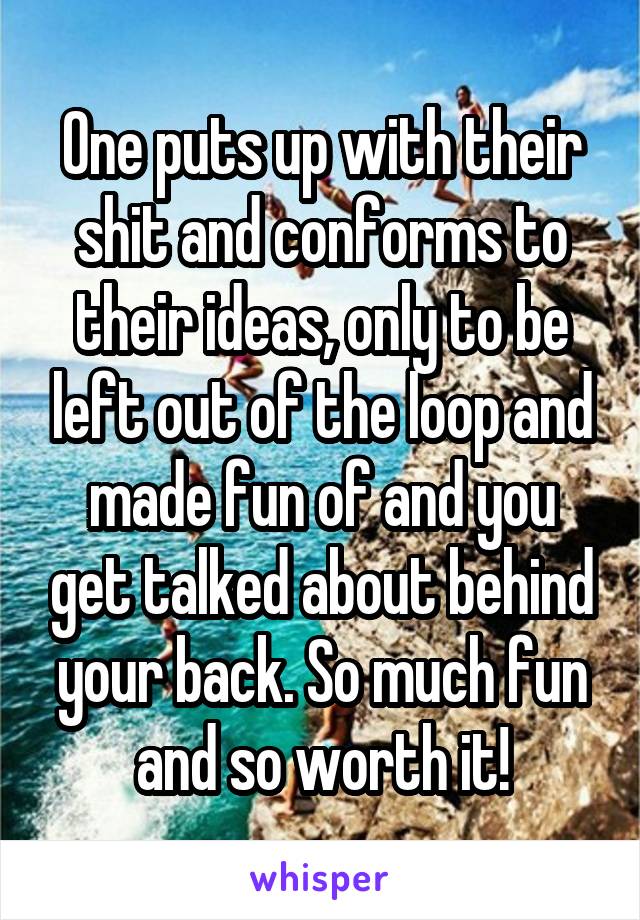 One puts up with their shit and conforms to their ideas, only to be left out of the loop and made fun of and you get talked about behind your back. So much fun and so worth it!

whisper